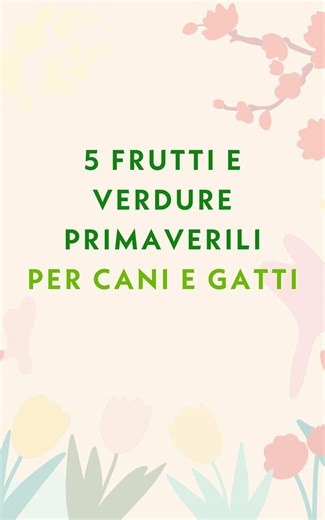 5 FRUTTI E VERDURE PRIMAVERILI PER CANI E GATTI